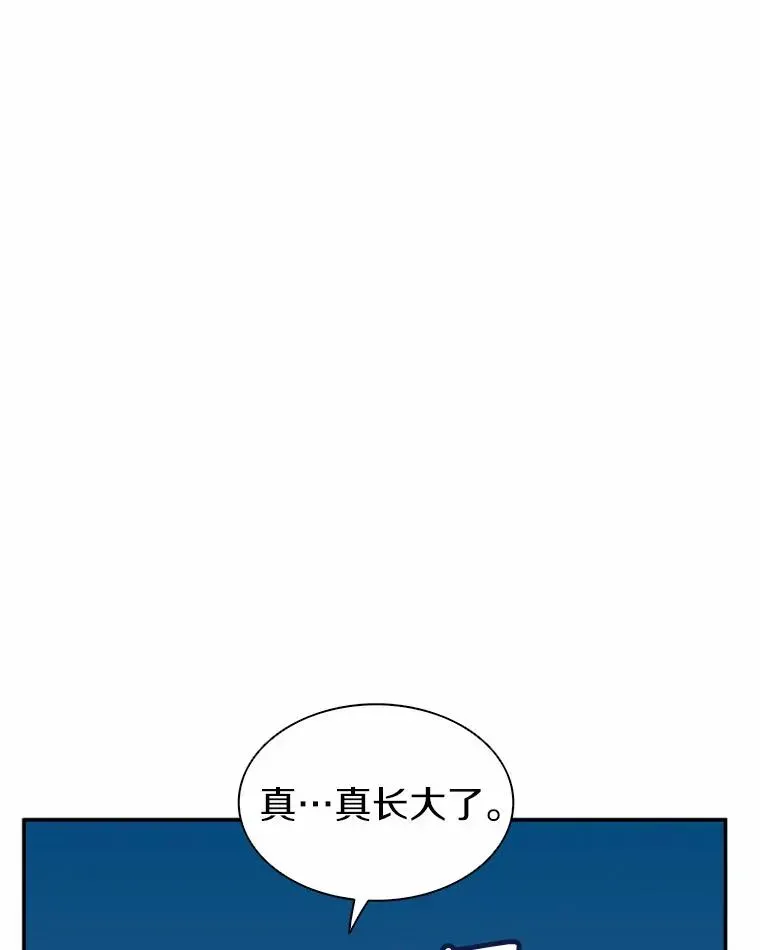 真…真长大了。